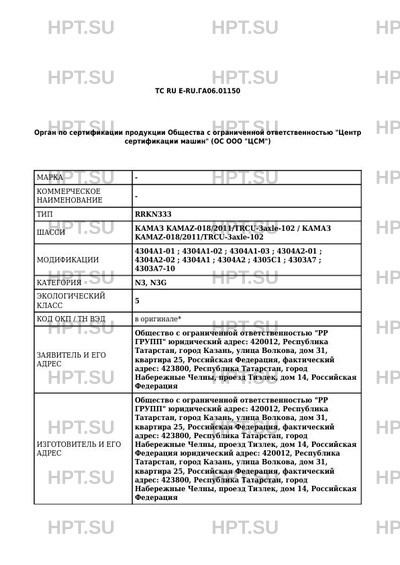 ТС RU E-RU.ГА06.01150

Орган по сертификации продукции Общества с ограниченной ответственностью "Центр сертификации машин" (ОС ООО "ЦСМ")

| МАРКА | - |
|---|---|
| КОММЕРЧЕСКОЕ НАИМЕНОВАНИЕ | - |
| ТИП | RRKN333 |
| ШАССИ | КАМАЗ KAMAZ-018/2011/TRCU-3axle-102 / КАМАЗ KAMAZ-018/2011/TRCU-3axle-102 |
| МОДИФИКАЦИИ | 4304A1-01 ; 4304A1-02 ; 4304A1-03 ; 4304A2-01 ; 4304A2-02 ; 4304A1 ; 4304A2 ; 4305C1 ; 4303A7 ; 4303A7-10 |
| КАТЕГОРИЯ | N3, N3G |
| ЭКОЛОГИЧЕСКИЙ КЛАСС | 5 |
| КОД ОКП / ТН ВЭД | в оригинале* |
| ЗАЯВИТЕЛЬ И ЕГО АДРЕС | Общество с ограниченной ответственностью "РР ГРУПП" юридический адрес: 420012, Республика Татарстан, город Казань, улица Волкова, дом 31, квартира 25, Российская Федерация, фактический адрес: 423800, Республика Татарстан, город Набережные Челны, проезд Тизлек, дом 14, Российская Федерация |
| ИЗГОТОВИТЕЛЬ И ЕГО АДРЕС | Общество с ограниченной ответственностью "РР ГРУПП" юридический адрес: 420012, Республика Татарстан, город Казань, улица Волкова, дом 31, квартира 25, Российская Федерация, фактический адрес: 423800, Республика Татарстан, город Набережные Челны, проезд Тизлек, дом 14, Российская Федерация юридический адрес: 420012, Республика Татарстан, город Казань, улица Волкова, дом 31, квартира 25, Российская Федерация, фактический адрес: 423800, Республика Татарстан, город Набережные Челны, проезд Тизлек, дом 14, Российская Федерация |

HPT.SU